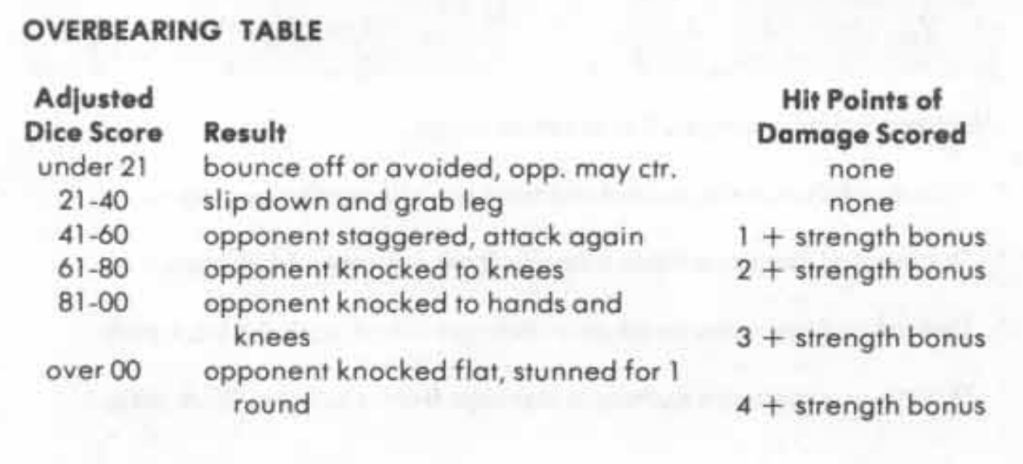 OVERBEARING TABLE

| Adjusted Dice Score | Result | Hit Points of Damage Scored |
|---|---|---|
| under 21 | bounce off or avoided, opp. may ctr. | none |
| 21-40 | slip down and grab leg | none |
| 41-60 | opponent staggered, attack again | 1 + strength bonus |
| 61-80 | opponent knocked to knees | 2 + strength bonus |
| 81-00 | opponent knocked to hands and knees | 3 + strength bonus |
| over 00 | opponent knocked flat, stunned for 1 round | 4 + strength bonus |